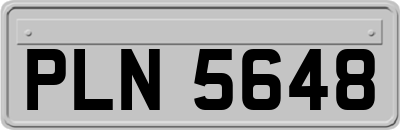 PLN 5648